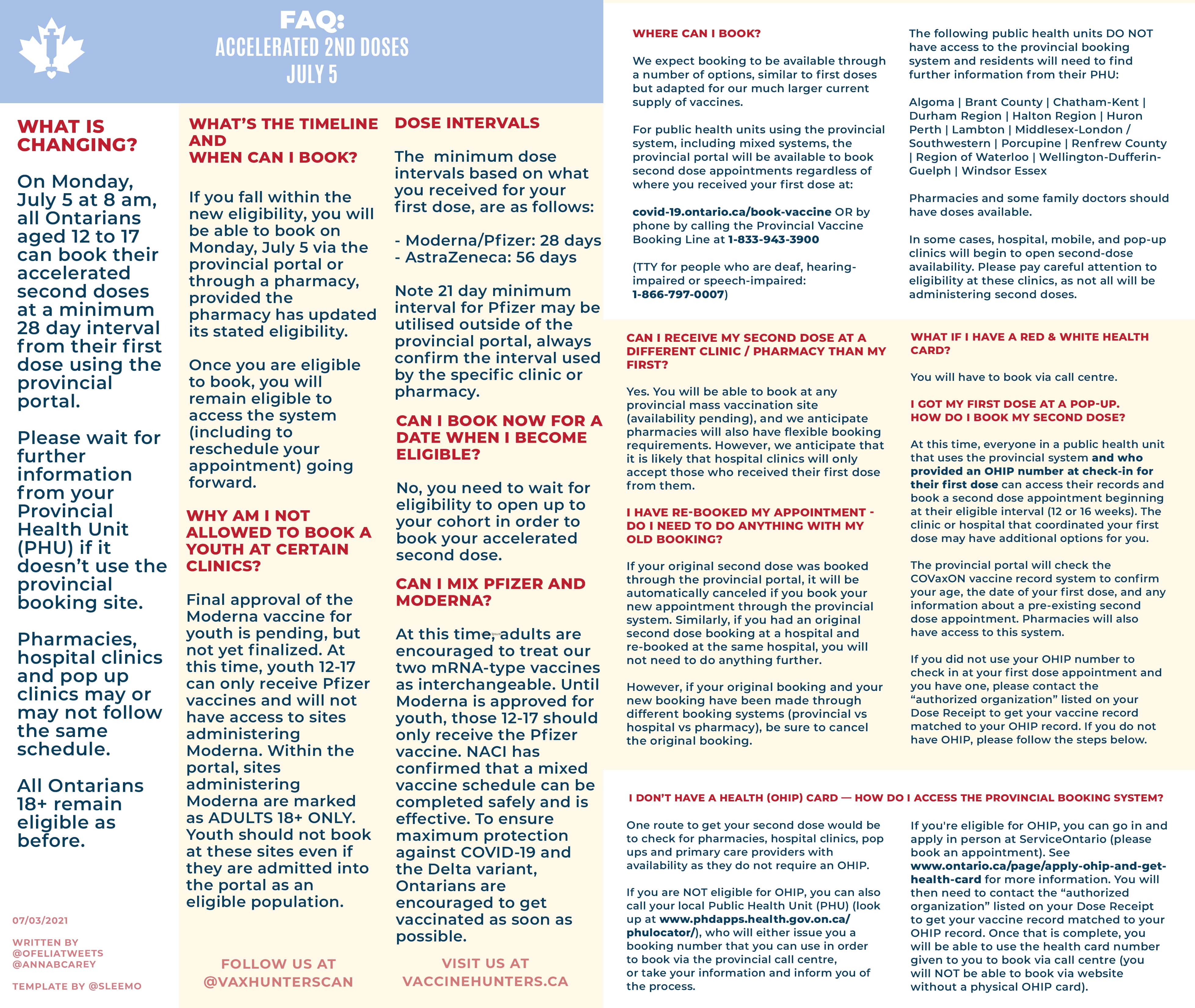 FAQ:
ACCELERATED 2ND DOSES
JULY 5

WHAT IS CHANGING?

On Monday, July 5 at 8 am, all Ontarians aged 12 to 17 can book their accelerated second doses at a minimum 28 day interval from their first dose using the provincial portal.

Please wait for further information from your Provincial Health Unit (PHU) if it doesn't use the provincial booking site.

Pharmacies, hospital clinics and pop up clinics may or may not follow the same schedule.

All Ontarians 18+ remain eligible as before.

07/03/2021

WRITTEN BY
@OFELIATWEETS
@ANNABCAREY

TEMPLATE BY @SLEEMO

WHAT'S THE TIMELINE AND
WHEN CAN I BOOK?

If you fall within the new eligibility, you will be able to book on Monday, July 5 via the provincial portal or through a pharmacy, provided the pharmacy has updated its stated eligibility.

Once you are eligible to book, you will remain eligible to access the system (including to reschedule your appointment) going forward.

WHY AM I NOT ALLOWED TO BOOK A YOUTH AT CERTAIN CLINICS?

Final approval of the Moderna vaccine for youth is pending, but not yet finalized. At this time, youth 12-17 can only receive Pfizer vaccines and will not have access to sites administering Moderna. Within the portal, sites administering Moderna are marked as ADULTS 18+ ONLY. Youth should not book at these sites even if they are admitted into the portal as an eligible population.

FOLLOW US AT
@VAXHUNTERSCAN

DOSE INTERVALS

The minimum dose intervals based on what you received for your first dose, are as follows:

- Moderna/Pfizer: 28 days
- AstraZeneca: 56 days

Note 21 day minimum interval for Pfizer may be utilised outside of the provincial portal, always confirm the interval used by the specific clinic or pharmacy.

CAN I BOOK NOW FOR A DATE WHEN I BECOME ELIGIBLE?

No, you need to wait for eligibility to open up to your cohort in order to book your accelerated second dose.

CAN I MIX PFIZER AND MODERNA?

At this time, adults are encouraged to treat our two mRNA-type vaccines as interchangeable. Until Moderna is approved for youth, those 12-17 should only receive the Pfizer vaccine. NACI has confirmed that a mixed vaccine schedule can be completed safely and is effective. To ensure maximum protection against COVID-19 and the Delta variant, Ontarians are encouraged to get vaccinated as soon as possible.

VISIT US AT
VACCINEHUNTERS.CA

WHERE CAN I BOOK?

We expect booking to be available through a number of options, similar to first doses but adapted for our much larger current supply of vaccines.

For public health units using the provincial system, including mixed systems, the provincial portal will be available to book second dose appointments regardless of where you received your first dose at:

covid-19.ontario.ca/book-vaccine OR by phone by calling the Provincial Vaccine Booking Line at 1-833-943-3900

(TTY for people who are deaf, hearing-impaired or speech-impaired: 1-866-797-0007)

The following public health units DO NOT have access to the provincial booking system and residents will need to find further information from their PHU:

Algoma | Brant County | Chatham-Kent | Durham Region | Halton Region | Huron Perth | Lambton | Middlesex-London / Southwestern | Porcupine | Renfrew County | Region of Waterloo | Wellington-Dufferin-Guelph | Windsor Essex

Pharmacies and some family doctors should have doses available.

In some cases, hospital, mobile, and pop-up clinics will begin to open second-dose availability. Please pay careful attention to eligibility at these clinics, as not all will be administering second doses.

CAN I RECEIVE MY SECOND DOSE AT A DIFFERENT CLINIC / PHARMACY THAN MY FIRST?

Yes. You will be able to book at any provincial mass vaccination site (availability pending), and we anticipate pharmacies will also have flexible booking requirements. However, we anticipate that it is likely that hospital clinics will only accept those who received their first dose from them.

I HAVE RE-BOOKED MY APPOINTMENT - DO I NEED TO DO ANYTHING WITH MY OLD BOOKING?

If your original second dose was booked through the provincial portal, it will be automatically canceled if you book your new appointment through the provincial system. Similarly, if you had an original second dose booking at a hospital and re-booked at the same hospital, you will not need to do anything further.

However, if your original booking and your new booking have been made through different booking systems (provincial vs hospital vs pharmacy), be sure to cancel the original booking.

WHAT IF I HAVE A RED & WHITE HEALTH CARD?

You will have to book via call centre.

I GOT MY FIRST DOSE AT A POP-UP. HOW DO I BOOK MY SECOND DOSE?

At this time, everyone in a public health unit that uses the provincial system and who provided an OHIP number at check-in for their first dose can access their records and book a second dose appointment beginning at their eligible interval (12 or 16 weeks). The clinic or hospital that coordinated your first dose may have additional options for you.

The provincial portal will check the COVaxON vaccine record system to confirm your age, the date of your first dose, and any information about a pre-existing second dose appointment. Pharmacies will also have access to this system.

If you did not use your OHIP number to check in at your first dose appointment and you have one, please contact the "authorized organization" listed on your Dose Receipt to get your vaccine record matched to your OHIP record. If you do not have OHIP, please follow the steps below.

I DON'T HAVE A HEALTH (OHIP) CARD — HOW DO I ACCESS THE PROVINCIAL BOOKING SYSTEM?

One route to get your second dose would be to check for pharmacies, hospital clinics, pop ups and primary care providers with availability as they do not require an OHIP.

If you are NOT eligible for OHIP, you can also call your local Public Health Unit (PHU) (look up at www.phdapps.health.gov.on.ca/phulocator/), who will either issue you a booking number that you can use in order to book via the provincial call centre, or take your information and inform you of the process.

If you're eligible for OHIP, you can go in and apply in person at ServiceOntario (please book an appointment). See www.ontario.ca/page/apply-ohip-and-get-health-card for more information. You will then need to contact the "authorized organization" listed on your Dose Receipt to get your vaccine record matched to your OHIP record. Once that is complete, you will be able to use the health card number given to you to book via call centre (you will NOT be able to book via website without a physical OHIP card).